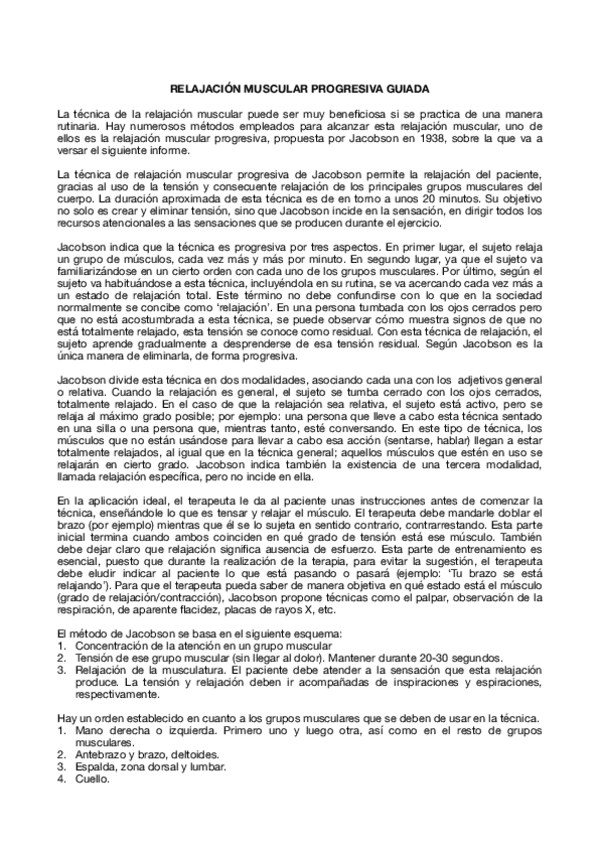 RELAJACIÓN MUSCULAR PROGRESIVA GUIADA

La técnica de la relajación muscular puede ser muy beneficiosa si se practica de una manera rutinaria. Hay numerosos métodos empleados para alcanzar esta relajación muscular, uno de ellos es la relajación muscular progresiva, propuesta por Jacobson en 1938, sobre la que va a versar el siguiente informe.

La técnica de relajación muscular progresiva de Jacobson permite la relajación del paciente, gracias al uso de la tensión y consecuente relajación de los principales grupos musculares del cuerpo. La duración aproximada de esta técnica es de en torno a unos 20 minutos. Su objetivo no solo es crear y eliminar tensión, sino que Jacobson incide en la sensación, en dirigir todos los recursos atencionales a las sensaciones que se producen durante el ejercicio.

Jacobson indica que la técnica es progresiva por tres aspectos. En primer lugar, el sujeto relaja un grupo de músculos, cada vez más y más por minuto. En segundo lugar, ya que el sujeto va familiarizándose en un cierto orden con cada uno de los grupos musculares. Por último, según el sujeto va habituándose a esta técnica, incluyéndola en su rutina, se va acercando cada vez más a un estado de relajación total. Este término no debe confundirse con lo que en la sociedad normalmente se concibe como 'relajación'. En una persona tumbada con los ojos cerrados pero que no está acostumbrada a esta técnica, se puede observar cómo muestra signos de que no está totalmente relajado, esta tensión se conoce como residual. Con esta técnica de relajación, el sujeto aprende gradualmente a desprenderse de esa tensión residual. Según Jacobson es la única manera de eliminarla, de forma progresiva.

Jacobson divide esta técnica en dos modalidades, asociando cada una con los adjetivos general o relativa. Cuando la relajación es general, el sujeto se tumba cerrado con los ojos cerrados, totalmente relajado. En el caso de que la relajación sea relativa, el sujeto está activo, pero se relaja al máximo grado posible; por ejemplo: una persona que lleve a cabo esta técnica sentado en una silla o una persona que, mientras tanto, esté conversando. En este tipo de técnica, los músculos que no están usándose para llevar a cabo esa acción (sentarse, hablar) llegan a estar totalmente relajados, al igual que en la técnica general; aquellos músculos que estén en uso se relajarán en cierto grado. Jacobson indica también la existencia de una tercera modalidad, llamada relajación específica, pero no incide en ella.

En la aplicación ideal, el terapeuta le da al paciente unas instrucciones antes de comenzar la técnica, enseñándole lo que es tensar y relajar el músculo. El terapeuta debe mandarle doblar el brazo (por ejemplo) mientras que él se lo sujeta en sentido contrario, contrarrestando. Esta parte inicial termina cuando ambos coinciden en qué grado de tensión está ese músculo. También debe dejar claro que relajación significa ausencia de esfuerzo. Esta parte de entrenamiento es esencial, puesto que durante la realización de la terapia, para evitar la sugestión, el terapeuta debe eludir indicar al paciente lo que está pasando o pasará (ejemplo: 'Tu brazo se está relajando'). Para que el terapeuta pueda saber de manera objetiva en qué estado está el músculo (grado de relajación/contracción), Jacobson propone técnicas como el palpar, observación de la respiración, de aparente flacidez, placas de rayos X, etc.

El método de Jacobson se basa en el siguiente esquema:
1. Concentración de la atención en un grupo muscular
2. Tensión de ese grupo muscular (sin llegar al dolor). Mantener durante 20-30 segundos.
3. Relajación de la musculatura. El paciente debe atender a la sensación que esta relajación produce. La tensión y relajación deben ir acompañadas de inspiraciones y espiraciones, respectivamente.

Hay un orden establecido en cuanto a los grupos musculares que se deben de usar en la técnica.
1. Mano derecha o izquierda. Primero uno y luego otra, así como en el resto de grupos musculares.
2. Antebrazo y brazo, deltoides.
3. Espalda, zona dorsal y lumbar.
4. Cuello.